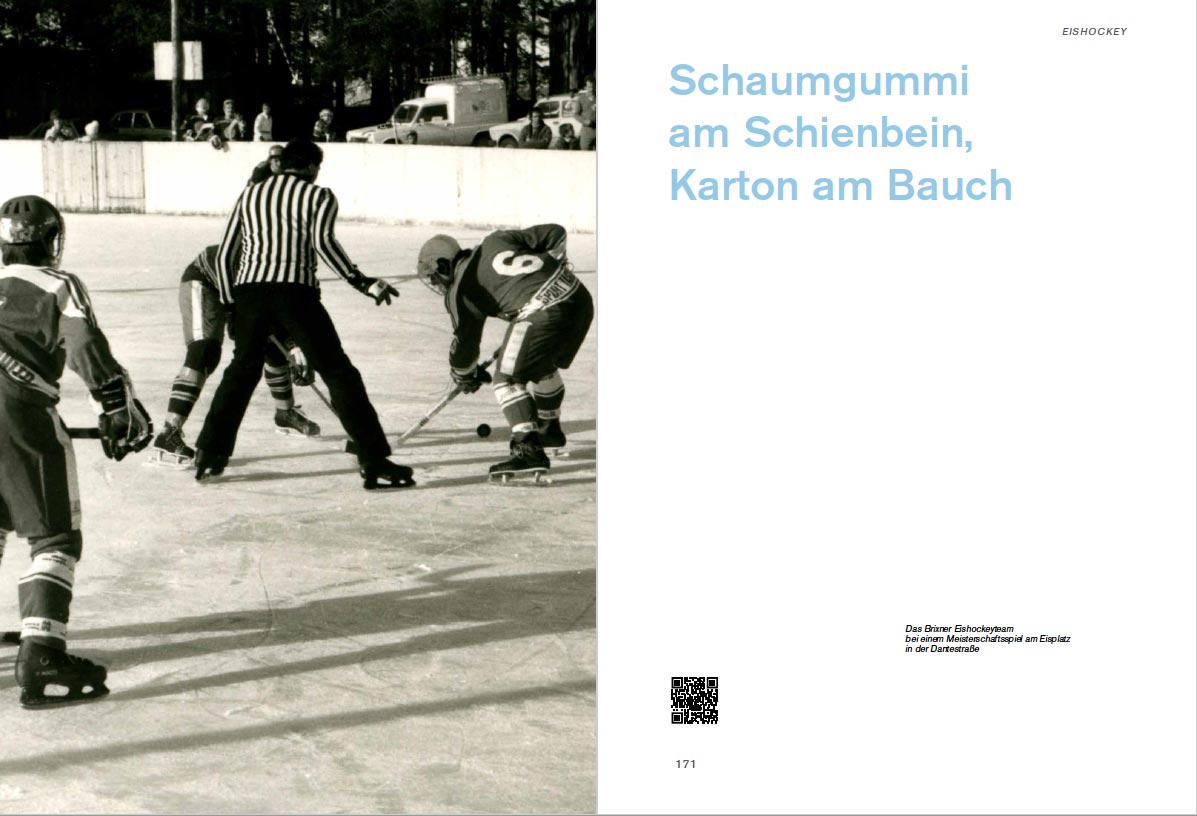 EISHOCKEY

Schaumgummi am Schienbein, Karton am Bauch

Das Brixner Eishockeyteam bei einem Meisterschaftsspiel am Eisplatz in der Dantestraße

171